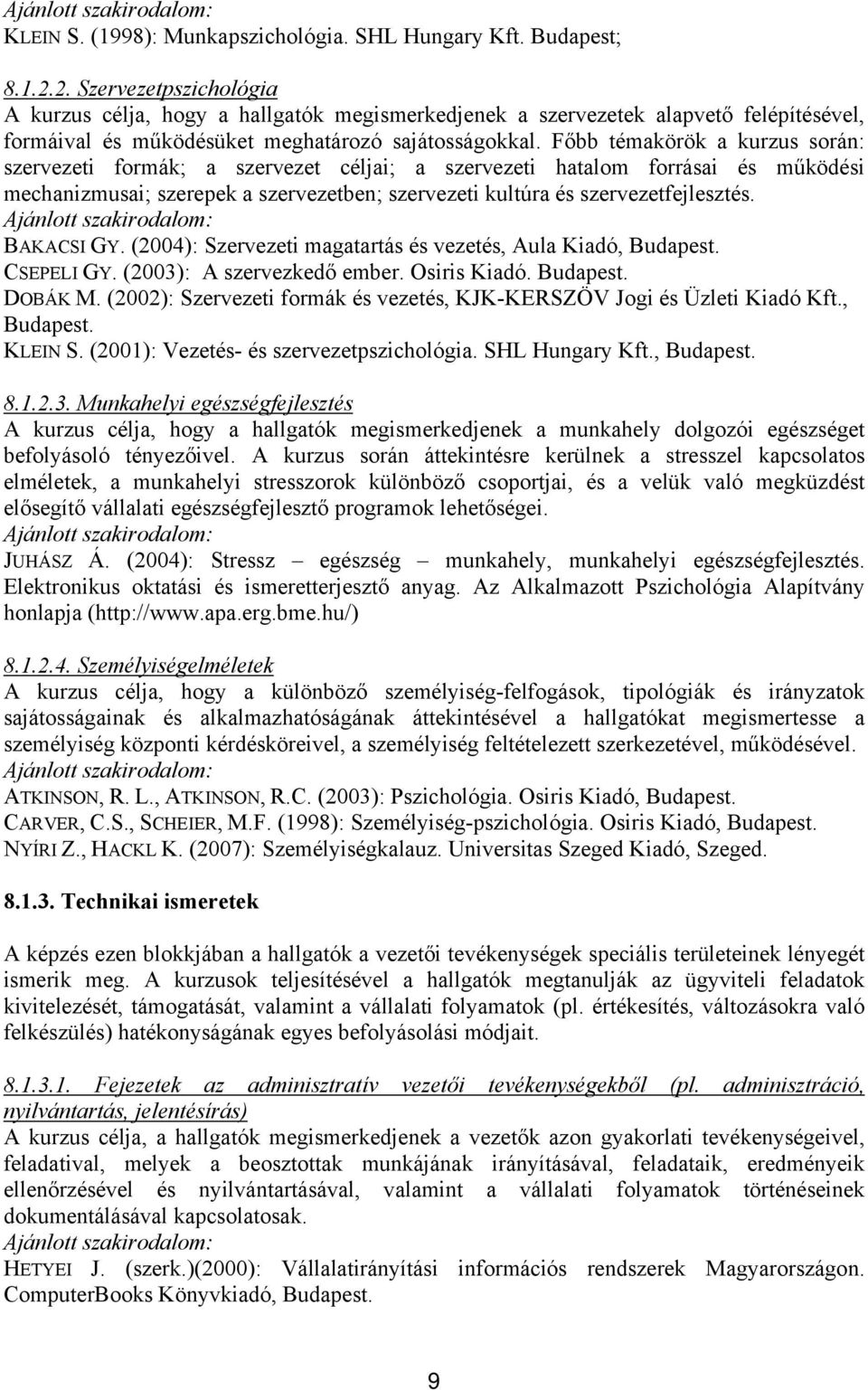 Ajánlott szakirodalom:
KLEIN S. (1998): Munkapszichológia. SHL Hungary Kft. Budapest;

8.1.2.2. Szervezetpszichológia
A kurzus célja, hogy a hallgatók megismerkedjenek a szervezetek alapvető felépítésével, formáival és működésüket meghatározó sajátosságokkal. Főbb témakörök a kurzus során: szervezeti formák; a szervezet céljai; a szervezeti hatalom forrásai és működési mechanizmusai; szerepek a szervezetben; szervezeti kultúra és szervezetfejlesztés.
Ajánlott szakirodalom:
BAKACSI GY. (2004): Szervezeti magatartás és vezetés, Aula Kiadó, Budapest.
CSEPELI GY. (2003): A szervezkedő ember. Osiris Kiadó. Budapest.
DOBÁK M. (2002): Szervezeti formák és vezetés, KJK-KERSZÖV Jogi és Üzleti Kiadó Kft., Budapest.
KLEIN S. (2001): Vezetés- és szervezetpszichológia. SHL Hungary Kft., Budapest.

8.1.2.3. Munkahelyi egészségfejlesztés
A kurzus célja, hogy a hallgatók megismerkedjenek a munkahely dolgozói egészséget befolyásoló tényezőivel. A kurzus során áttekintésre kerülnek a stresszel kapcsolatos elméletek, a munkahelyi stresszorok különböző csoportjai, és a velük való megküzdést elősegítő vállalati egészségfejlesztő programok lehetőségei.
Ajánlott szakirodalom:
JUHÁSZ Á. (2004): Stressz – egészség – munkahely, munkahelyi egészségfejlesztés. Elektronikus oktatási és ismeretterjesztő anyag. Az Alkalmazott Pszichológia Alapítvány honlapja (http://www.apa.erg.bme.hu/)

8.1.2.4. Személyiségelméletek
A kurzus célja, hogy a különböző személyiség-felfogások, tipológiák és irányzatok sajátosságainak és alkalmazhatóságának áttekintésével a hallgatókat megismertesse a személyiség központi kérdésköreivel, a személyiség feltételezett szerkezetével, működésével.
Ajánlott szakirodalom:
ATKINSON, R. L., ATKINSON, R.C. (2003): Pszichológia. Osiris Kiadó, Budapest.
CARVER, C.S., SCHEIER, M.F. (1998): Személyiség-pszichológia. Osiris Kiadó, Budapest.
NYÍRI Z., HACKL K. (2007): Személyiségkalauz. Universitas Szeged Kiadó, Szeged.

8.1.3. Technikai ismeretek

A képzés ezen blokkjában a hallgatók a vezetői tevékenységek speciális területeinek lényegét ismerik meg. A kurzusok teljesítésével a hallgatók megtanulják az ügyviteli feladatok kivitelezését, támogatását, valamint a vállalati folyamatok (pl. értékesítés, változásokra való felkészülés) hatékonyságának egyes befolyásolási módjait.

8.1.3.1. Fejezetek az adminisztratív vezetői tevékenységekből (pl. adminisztráció, nyilvántartás, jelentésírás)
A kurzus célja, a hallgatók megismerkedjenek a vezetők azon gyakorlati tevékenységeivel, feladatival, melyek a beosztottak munkájának irányításával, feladataik, eredményeik ellenőrzésével és nyilvántartásával, valamint a vállalati folyamatok történéseinek dokumentálásával kapcsolatosak.
Ajánlott szakirodalom:
HETYEI J. (szerk.)(2000): Vállalatirányítási információs rendszerek Magyarországon. ComputerBooks Könyvkiadó, Budapest.

9